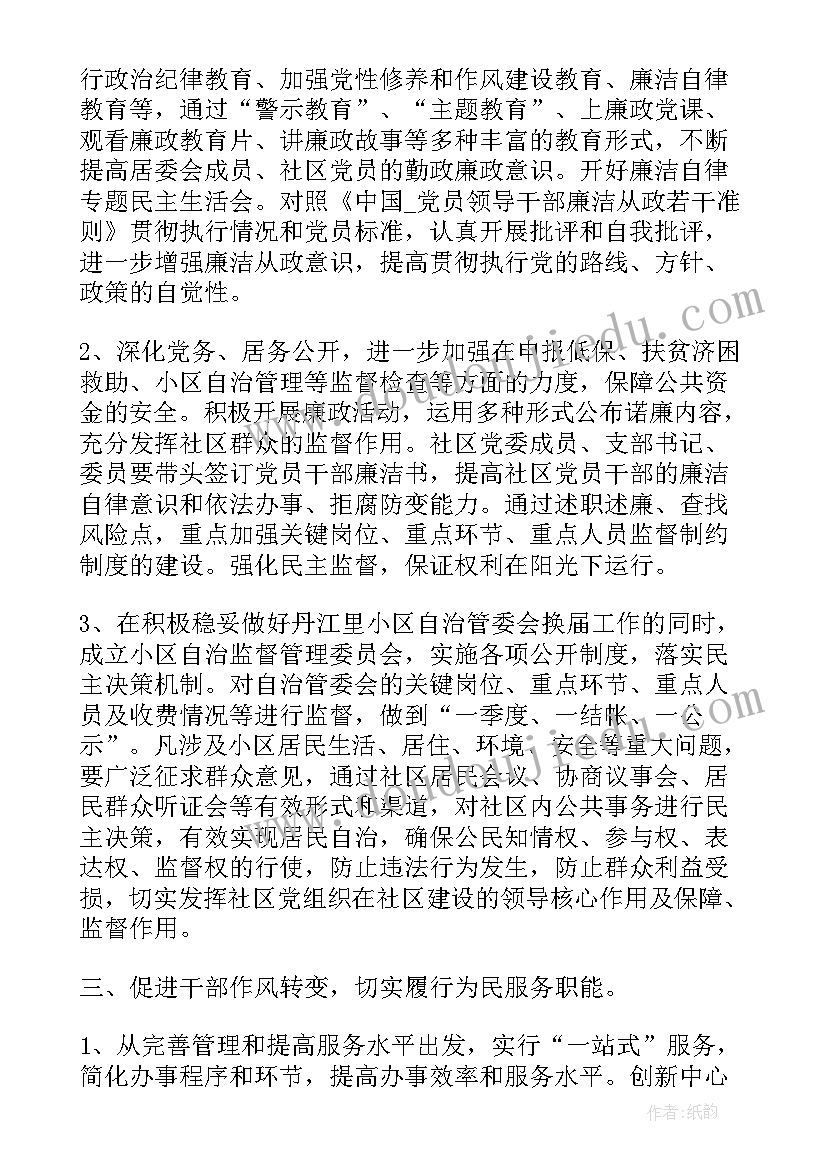 行政治纪律教育、加强党性修养和作风建设教育、廉洁自律教育等，通过“警示教育”、“主题教育”、上廉政党课、观看廉政教育片、讲廉政故事等多种丰富的教育形式，不断提高居委会成员、社区党员的勤政廉政意识。开好廉洁自律专题民主生活会。对照《中国_党员领导干部廉洁从政若干准则》贯彻执行情况和党员标准，认真开展批评和自我批评，进一步增强廉洁从政意识，提高贯彻执行党的路线、方针、政策的自觉性。

2、深化党务、居务公开，进一步加强在申报低保、扶贫济困救助、小区自治管理等监督检查等方面的力度，保障公共资金的安全。积极开展廉政活动，运用多种形式公布诺廉内容，充分发挥社区群众的监督作用。社区党委成员、支部书记、委员要带头签订党员干部廉洁书，提高社区党员干部的廉洁自律意识和依法办事、拒腐防变能力。通过述职述廉、查找风险点，重点加强关键岗位、重点环节、重点人员监督制约制度的建设。强化民主监督，保证权利在阳光下运行。

3、在积极稳妥做好丹江里小区自治管委会换届工作的同时，成立小区自治监督管理委员会，实施各项公开制度，落实民主决策机制。对自治管委会的关键岗位、重点环节、重点人员及收费情况等进行监督，做到“一季度、一结帐、一公示”。凡涉及小区居民生活、居住、环境、安全等重大问题，要广泛征求群众意见，通过社区居民会议、协商议事会、居民群众听证会等有效形式和渠道，对社区内公共事务进行民主决策，有效实现居民自治，确保公民知情权、参与权、表达权、监督权的行使，防止违法行为发生，防止群众利益受损，切实发挥社区党组织在社区建设的领导核心作用及保障、监督作用。

三、促进干部作风转变，切实履行为民服务职能。

1、从完善管理和提高服务水平出发，实行“一站式”服务，简化办事程序和环节，提高办事效率和服务水平。创新中心

作者:纸韵